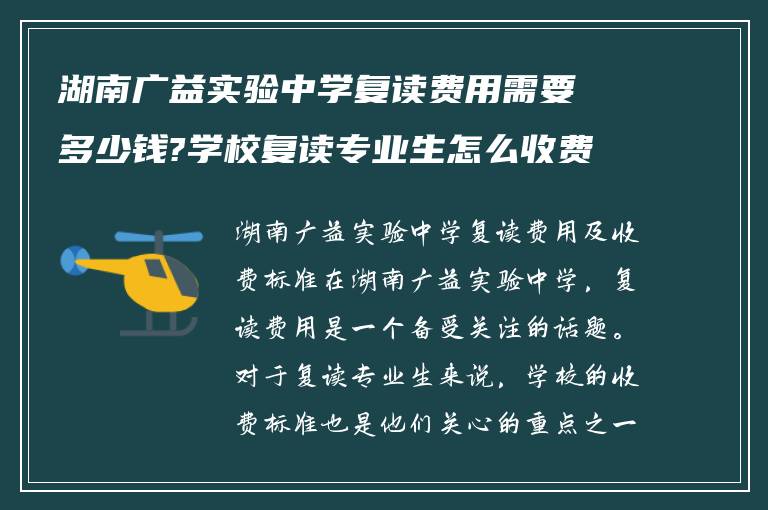 湖南广益实验中学复读费用需要多少钱?学校复读专业生怎么收费

湖南广益实验中学复读费用及收费标准在湖南广益实验中学，复读费用是一个备受关注的话题。对于复读专业生来说，学校的收费标准也是他们关心的重点之一